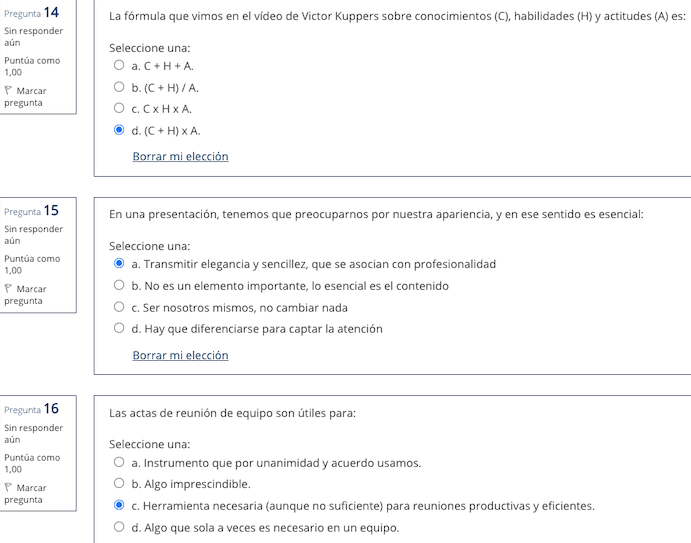 Pregunta 14
Sin responder aún
Puntúa como 1,00
Marcar pregunta

La fórmula que vimos en el vídeo de Victor Kuppers sobre conocimientos (C), habilidades (H) y actitudes (A) es:

Seleccione una:
a. C + H + A.
b. (C + H) / A.
c. C x H x A.
d. (C + H) x A.

Borrar mi elección

Pregunta 15
Sin responder aún
Puntúa como 1,00
Marcar pregunta

En una presentación, tenemos que preocuparnos por nuestra apariencia, y en ese sentido es esencial:

Seleccione una:
a. Transmitir elegancia y sencillez, que se asocian con profesionalidad
b. No es un elemento importante, lo esencial es el contenido
c. Ser nosotros mismos, no cambiar nada
d. Hay que diferenciarse para captar la atención

Borrar mi elección

Pregunta 16
Sin responder aún
Puntúa como 1,00
Marcar pregunta

Las actas de reunión de equipo son útiles para:

Seleccione una:
a. Instrumento que por unanimidad y acuerdo usamos.
b. Algo imprescindible.
c. Herramienta necesaria (aunque no suficiente) para reuniones productivas y eficientes.
d. Algo que sola a veces es necesario en un equipo.